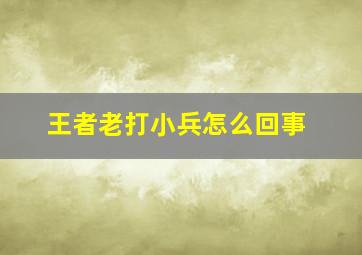 王者老打小兵怎么回事